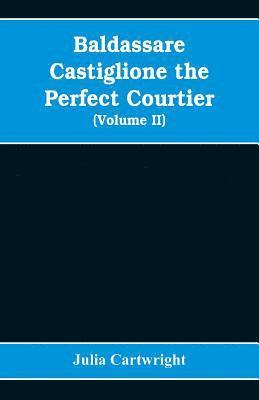 Baldassare Castiglione the Perfect Courtier
(Volume II)

Julia Cartwright